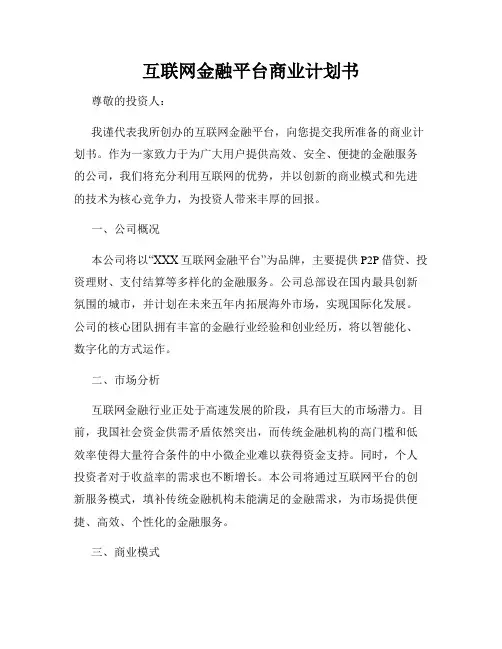 互联网金融平台商业计划书

尊敬的投资人：

我谨代表我所创办的互联网金融平台，向您提交我所准备的商业计划书。作为一家致力于为广大用户提供高效、安全、便捷的金融服务的公司，我们将充分利用互联网的优势，并以创新的商业模式和先进的技术为核心竞争力，为投资人带来丰厚的回报。

一、公司概况

本公司将以“XXX 互联网金融平台”为品牌，主要提供 P2P 借贷、投资理财、支付结算等多样化的金融服务。公司总部设在国内最具创新氛围的城市，并计划在未来五年内拓展海外市场，实现国际化发展。公司的核心团队拥有丰富的金融行业经验和创业经历，将以智能化、数字化的方式运作。

二、市场分析

互联网金融行业正处于高速发展的阶段，具有巨大的市场潜力。目前，我国社会资金供需矛盾依然突出，而传统金融机构的高门槛和低效率使得大量符合条件的中小微企业难以获得资金支持。同时，个人投资者对于收益率的需求也不断增长。本公司将通过互联网平台的创新服务模式，填补传统金融机构未能满足的金融需求，为市场提供便捷、高效、个性化的金融服务。

三、商业模式